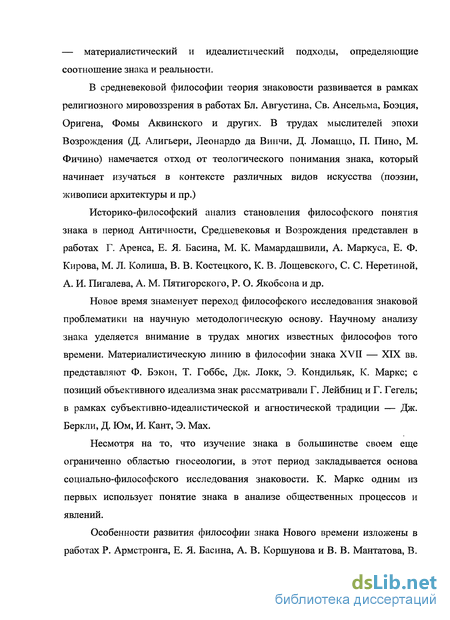 — материалистический и идеалистический подходы, определяющие соотношение знака и реальности.

В средневековой философии теория знаковости развивается в рамках религиозного мировоззрения в работах Бл. Августина, Св. Ансельма, Боэция, Оригена, Фомы Аквинского и других. В трудах мыслителей эпохи Возрождения (Д. Алигьери, Леонардо да Винчи, Д. Ломаццо, П. Пино, М. Фичино) намечается отход от теологического понимания знака, который начинает изучаться в контексте различных видов искусства (поэзии, живописи архитектуры и пр.)

Историко-философский анализ становления философского понятия знака в период Античности, Средневековья и Возрождения представлен в работах Г. Аренса, Е. Я. Басина, М. К. Мамардашвили, А. Маркуса, Е. Ф. Кирова, М. Л. Колиша, В. В. Костецкого, К. В. Лощевского, С. С. Неретиной, А. И. Пигалева, А. М. Пятигорского, Р. О. Якобсона и др.

Новое время знаменует переход философского исследования знаковой проблематики на научную методологическую основу. Научному анализу знака уделяется внимание в трудах многих известных философов того времени. Материалистическую линию в философии знака XVII — XIX вв. представляют Ф. Бэкон, Т. Гоббс, Дж. Локк, Э. Кондильяк, К. Маркс; с позиций объективного идеализма знак рассматривали Г. Лейбниц и Г. Гегель; в рамках субъективно-идеалистической и агностической традиции — Дж. Беркли, Д. Юм, И. Кант, Э. Мах.

Несмотря на то, что изучение знака в большинстве своем еще ограниченно областью гносеологии, в этот период закладывается основа социально-философского исследования знаковости. К. Маркс одним из первых использует понятие знака в анализе общественных процессов и явлений.

Особенности развития философии знака Нового времени изложены в работах Р. Армстронга, Е. Я. Басина, А. В. Коршунова и В. В. Мантатова, В.

dsLib.net
библиотека диссертаций